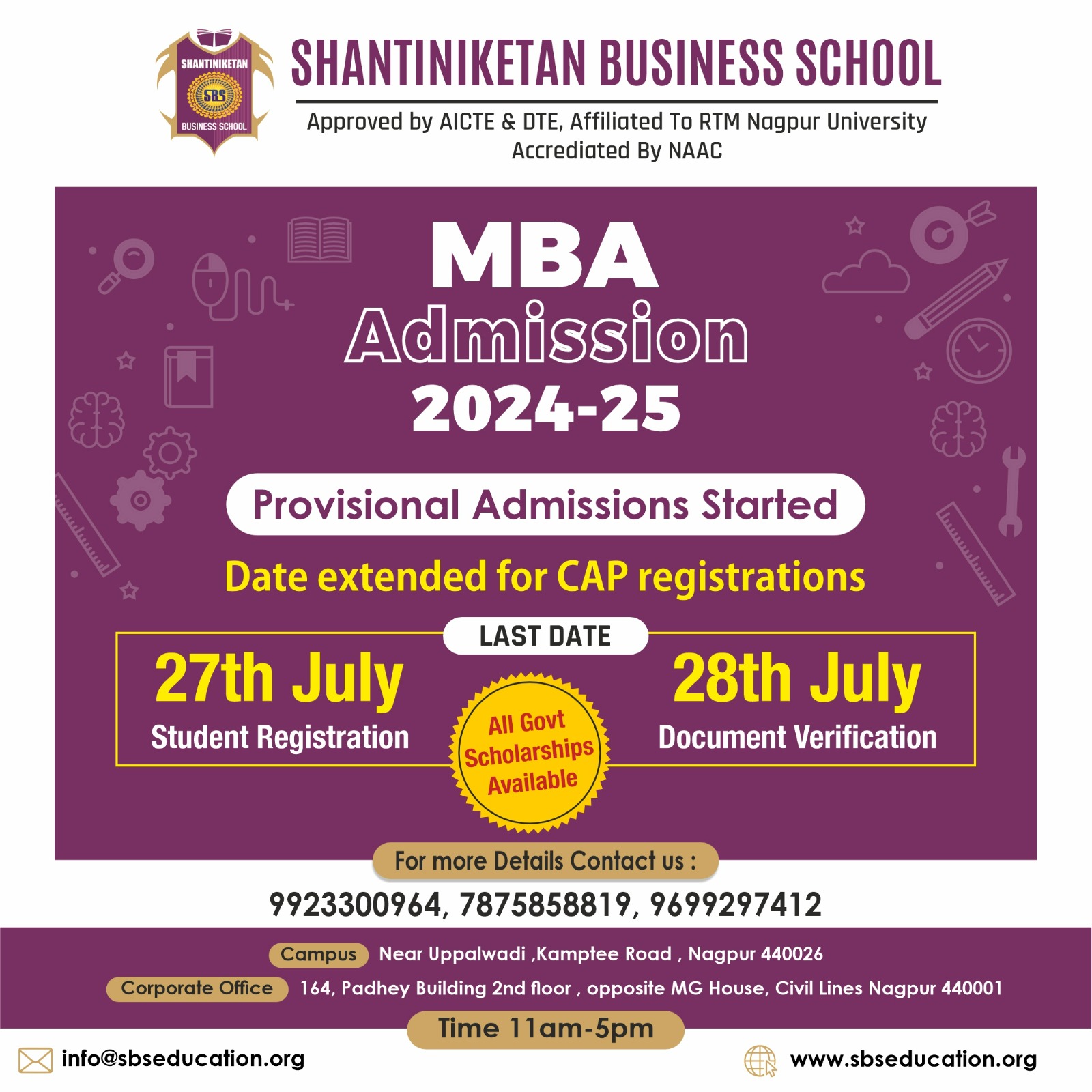 SHANTINIKETAN
SBS
BUSINESS SCHOOL

SHANTINIKETAN BUSINESS SCHOOL
Approved by AICTE & DTE, Affiliated To RTM Nagpur University
Accrediated By NAAC

MBA
Admission
2024-25

Provisional Admissions Started

Date extended for CAP registrations

LAST DATE

27th July
Student Registration

All Govt Scholarships Available

28th July
Document Verification

For more Details Contact us :
9923300964, 7875858819, 9699297412

Campus Near Uppalwadi ,Kamptee Road , Nagpur 440026
Corporate Office 164, Padhey Building 2nd floor , opposite MG House, Civil Lines Nagpur 440001

Time 11am-5pm

info@sbseducation.org
www.sbseducation.org